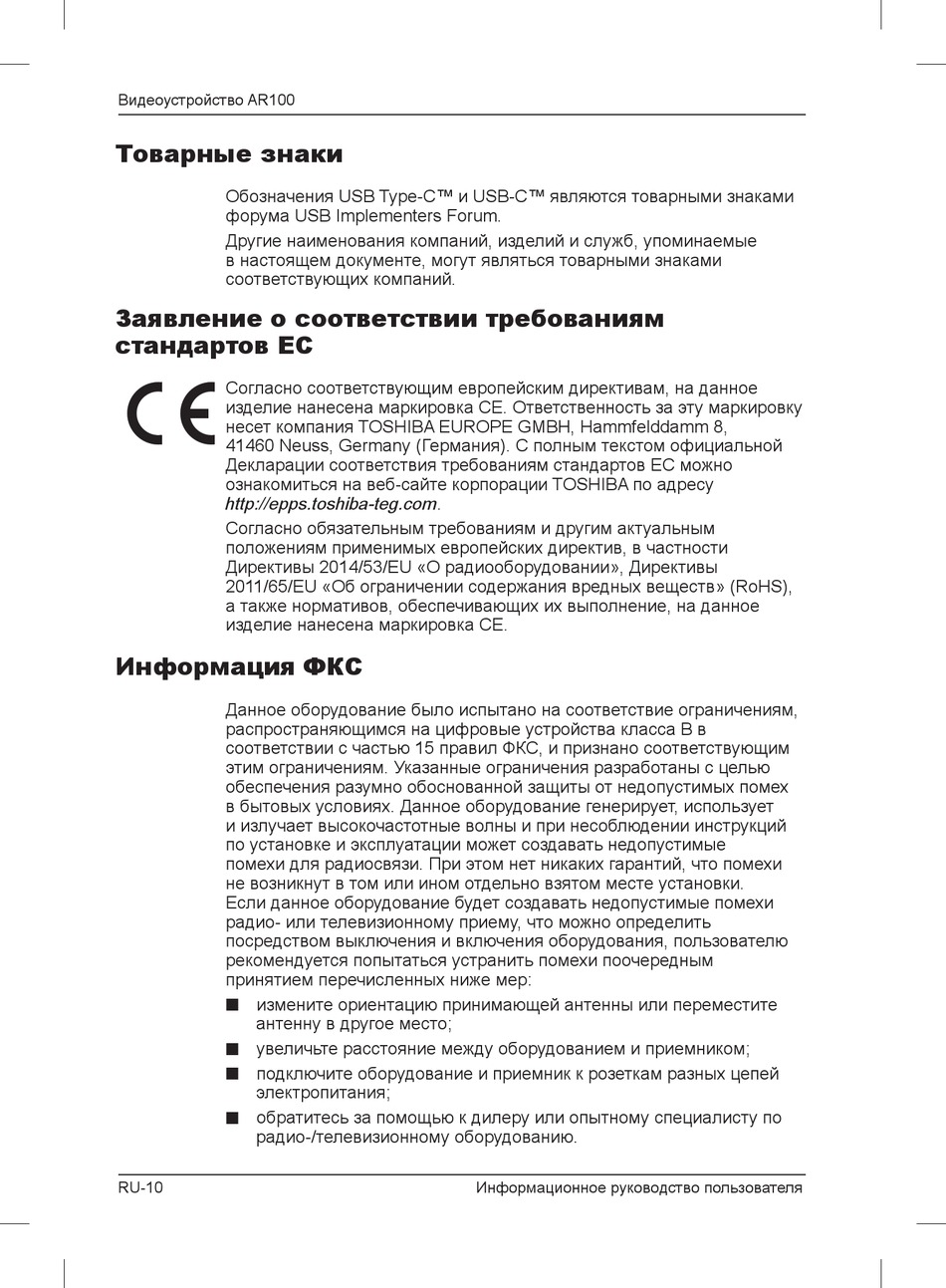 Видеоустройство AR100

Товарные знаки

Обозначения USB Type-C™ и USB-C™ являются товарными знаками форума USB Implementers Forum.

Другие наименования компаний, изделий и служб, упоминаемые в настоящем документе, могут являться товарными знаками соответствующих компаний.

Заявление о соответствии требованиям стандартов ЕС

CE

Согласно соответствующим европейским директивам, на данное изделие нанесена маркировка CE. Ответственность за эту маркировку несет компания TOSHIBA EUROPE GMBH, Hammfelddamm 8, 41460 Neuss, Germany (Германия). С полным текстом официальной Декларации соответствия требованиям стандартов ЕС можно ознакомиться на веб-сайте корпорации TOSHIBA по адресу http://epps.toshiba-teg.com.

Согласно обязательным требованиям и другим актуальным положениям применимых европейских директив, в частности Директивы 2014/53/EU «О радиооборудовании», Директивы 2011/65/EU «Об ограничении содержания вредных веществ» (RoHS), а также нормативов, обеспечивающих их выполнение, на данное изделие нанесена маркировка CE.

Информация ФКС

Данное оборудование было испытано на соответствие ограничениям, распространяющимся на цифровые устройства класса B в соответствии с частью 15 правил ФКС, и признано соответствующим этим ограничениям. Указанные ограничения разработаны с целью обеспечения разумно обоснованной защиты от недопустимых помех в бытовых условиях. Данное оборудование генерирует, использует и излучает высокочастотные волны и при несоблюдении инструкций по установке и эксплуатации может создавать недопустимые помехи для радиосвязи. При этом нет никаких гарантий, что помехи не возникнут в том или ином отдельно взятом месте установки. Если данное оборудование будет создавать недопустимые помехи радио- или телевизионному приему, что можно определить посредством выключения и включения оборудования, пользователю рекомендуется попытаться устранить помехи поочередным принятием перечисленных ниже мер:

■ измените ориентацию принимающей антенны или переместите антенну в другое место;

■ увеличьте расстояние между оборудованием и приемником;

■ подключите оборудование и приемник к розеткам разных цепей электропитания;

■ обратитесь за помощью к дилеру или опытному специалисту по радио-/телевизионному оборудованию.

RU-10 Информационное руководство пользователя